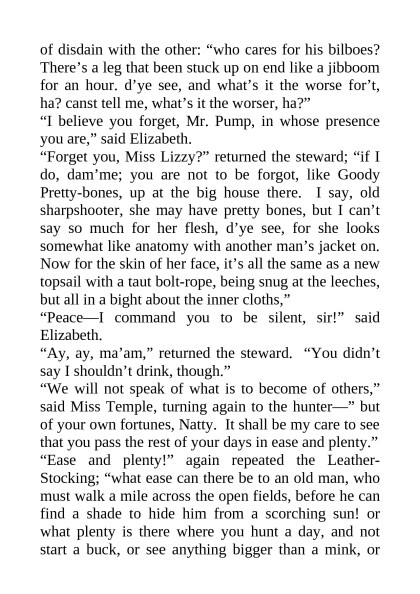 of disdain with the other: “who cares for his bilboes? There’s a leg that been stuck up on end like a jibboom for an hour. d’ye see, and what’s it the worse for’t, ha? canst tell me, what’s it the worser, ha?”
“I believe you forget, Mr. Pump, in whose presence you are,” said Elizabeth.
“Forget you, Miss Lizzy?” returned the steward; “if I do, dam’me; you are not to be forgot, like Goody Pretty-bones, up at the big house there. I say, old sharpshooter, she may have pretty bones, but I can’t say so much for her flesh, d’ye see, for she looks somewhat like anatomy with another man’s jacket on. Now for the skin of her face, it’s all the same as a new topsail with a taut bolt-rope, being snug at the leeches, but all in a bight about the inner cloths,”
“Peace—I command you to be silent, sir!” said Elizabeth.
“Ay, ay, ma’am,” returned the steward. “You didn’t say I shouldn’t drink, though.”
“We will not speak of what is to become of others,” said Miss Temple, turning again to the hunter—” but of your own fortunes, Natty. It shall be my care to see that you pass the rest of your days in ease and plenty.”
“Ease and plenty!” again repeated the Leather-Stocking; “what ease can there be to an old man, who must walk a mile across the open fields, before he can find a shade to hide him from a scorching sun! or what plenty is there where you hunt a day, and not start a buck, or see anything bigger than a mink, or